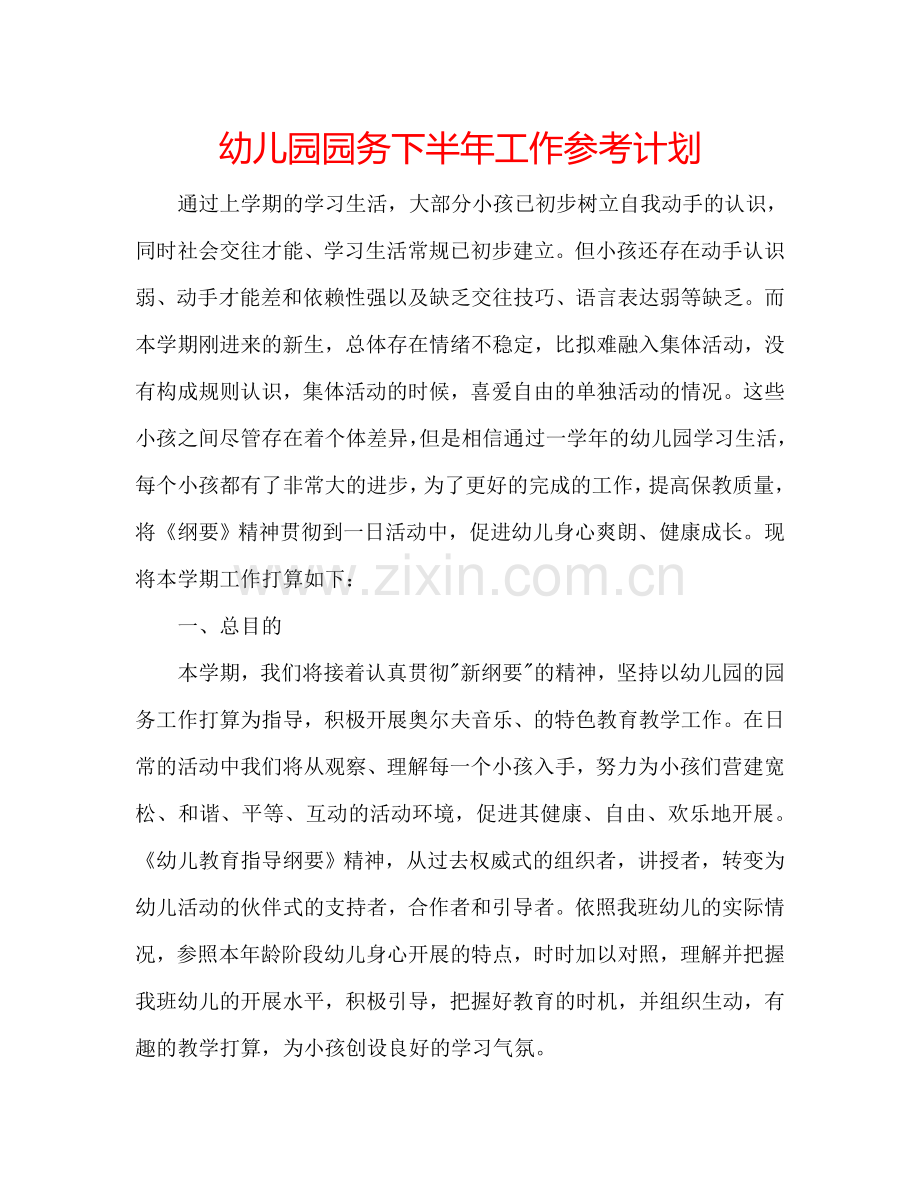 幼儿园园务下半年工作参考计划

通过上学期的学习生活，大部分小孩已初步树立自我动手的认识，同时社会交往才能、学习生活常规已初步建立。但小孩还存在动手认识弱、动手才能差和依赖性强以及缺乏交往技巧、语言表达弱等缺乏。而本学期刚进来的新生，总体存在情绪不稳定，比拟难融入集体活动，没有构成规则认识，集体活动的时候，喜爱自由的单独活动的情况。这些小孩之间尽管存在着个体差异，但是相信通过一学年的幼儿园学习生活，每个小孩都有了非常大的进步，为了更好的完成的工作，提高保教质量，将《纲要》精神贯彻到一日活动中，促进幼儿身心爽朗、健康成长。现将本学期工作打算如下：

www.zixin.com.cn

一、总目的

本学期，我们将接着认真贯彻"新纲要"的精神，坚持以幼儿园的园务工作打算为指导，积极开展奥尔夫音乐、的特色教育教学工作。在日常的活动中我们将从观察、理解每一个小孩入手，努力为小孩们营建宽松、和谐、平等、互动的活动环境，促进其健康、自由、欢乐地开展。《幼儿教育指导纲要》精神，从过去权威式的组织者，讲授者，转变为幼儿活动的伙伴式的支持者，合作者和引导者。依照我班幼儿的实际情况，参照本年龄阶段幼儿身心开展的特点，时时加以对照，理解并把握我班幼儿的开展水平，积极引导，把握好教育的时机，并组织生动，有趣的教学打算，为小孩创设良好的学习气氛。